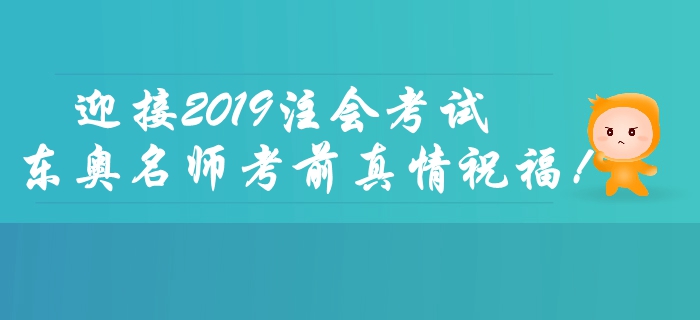 迎接2019注会考试
东奥名师考前真情祝福！